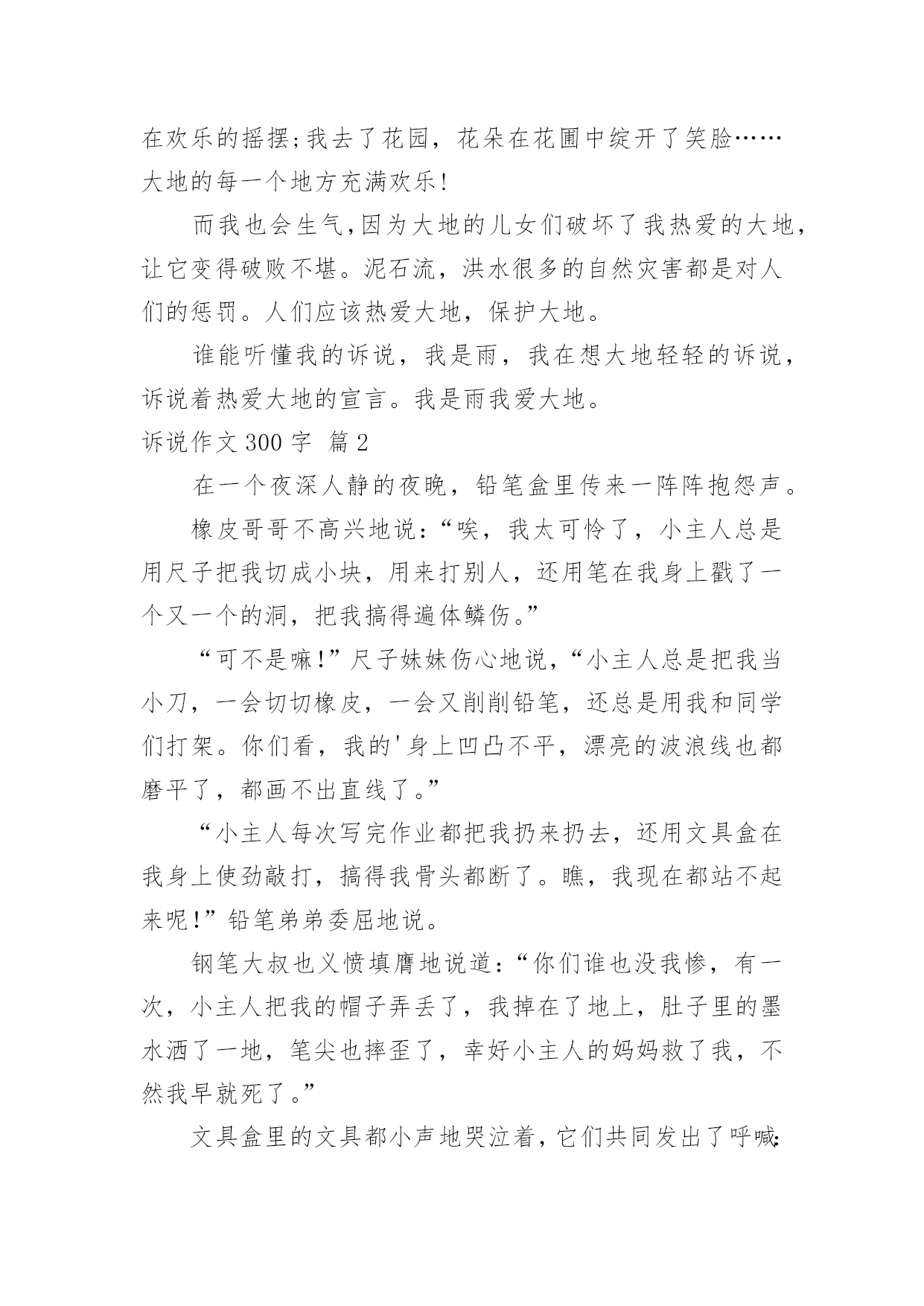 在欢乐的摇摆;我去了花园，花朵在花圃中绽开了笑脸……大地的每一个地方充满欢乐!

而我也会生气,因为大地的儿女们破坏了我热爱的大地,让它变得破败不堪。泥石流，洪水很多的自然灾害都是对人们的惩罚。人们应该热爱大地，保护大地。

谁能听懂我的诉说，我是雨，我在想大地轻轻的诉说,诉说着热爱大地的宣言。我是雨我爱大地。

诉说作文 300 字  篇 2

在一个夜深人静的夜晚，铅笔盒里传来一阵阵抱怨声。

橡皮哥哥不高兴地说:“唉，我太可怜了，小主人总是用尺子把我切成小块，用来打别人，还用笔在我身上戳了一个又一个的洞，把我搞得遍体鳞伤。”

“可不是嘛!”尺子妹妹伤心地说,“小主人总是把我当小刀，一会切切橡皮，一会又削削铅笔，还总是用我和同学们打架。你们看，我的'身上凹凸不平，漂亮的波浪线也都磨平了，都画不出直线了。”

“小主人每次写完作业都把我扔来扔去，还用文具盒在我身上使劲敲打，搞得我骨头都断了。瞧，我现在都站不起来呢!”铅笔弟弟委屈地说。

钢笔大叔也义愤填膺地说道:“你们谁也没我惨，有一次，小主人把我的帽子弄丢了，我掉在了地上，肚子里的墨水洒了一地，笔尖也摔歪了，幸好小主人的妈妈救了我，不然我早就死了。”

文具盒里的文具都小声地哭泣着，它们共同发出了呼喊: